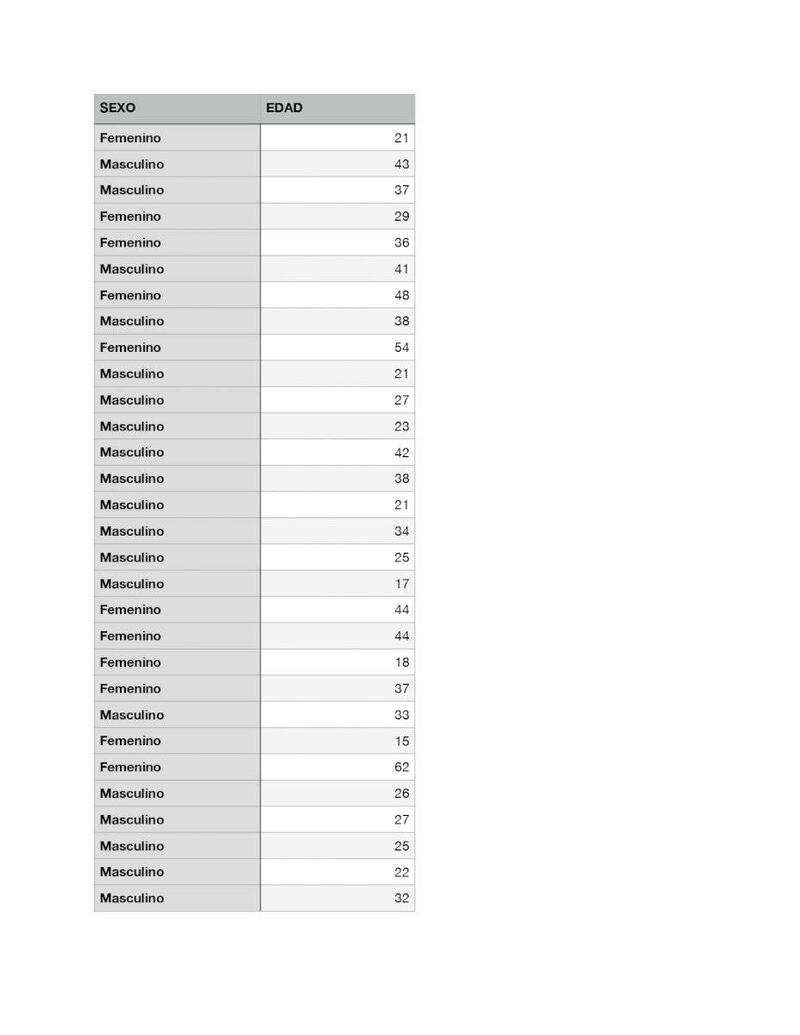 | SEXO | EDAD |
|---|---|
| Femenino | 21 |
| Masculino | 43 |
| Masculino | 37 |
| Femenino | 29 |
| Femenino | 36 |
| Masculino | 41 |
| Femenino | 48 |
| Masculino | 38 |
| Femenino | 54 |
| Masculino | 21 |
| Masculino | 27 |
| Masculino | 23 |
| Masculino | 42 |
| Masculino | 38 |
| Masculino | 21 |
| Masculino | 34 |
| Masculino | 25 |
| Masculino | 17 |
| Femenino | 44 |
| Femenino | 44 |
| Femenino | 18 |
| Femenino | 37 |
| Masculino | 33 |
| Femenino | 15 |
| Femenino | 62 |
| Masculino | 26 |
| Masculino | 27 |
| Masculino | 25 |
| Masculino | 22 |
| Masculino | 32 |